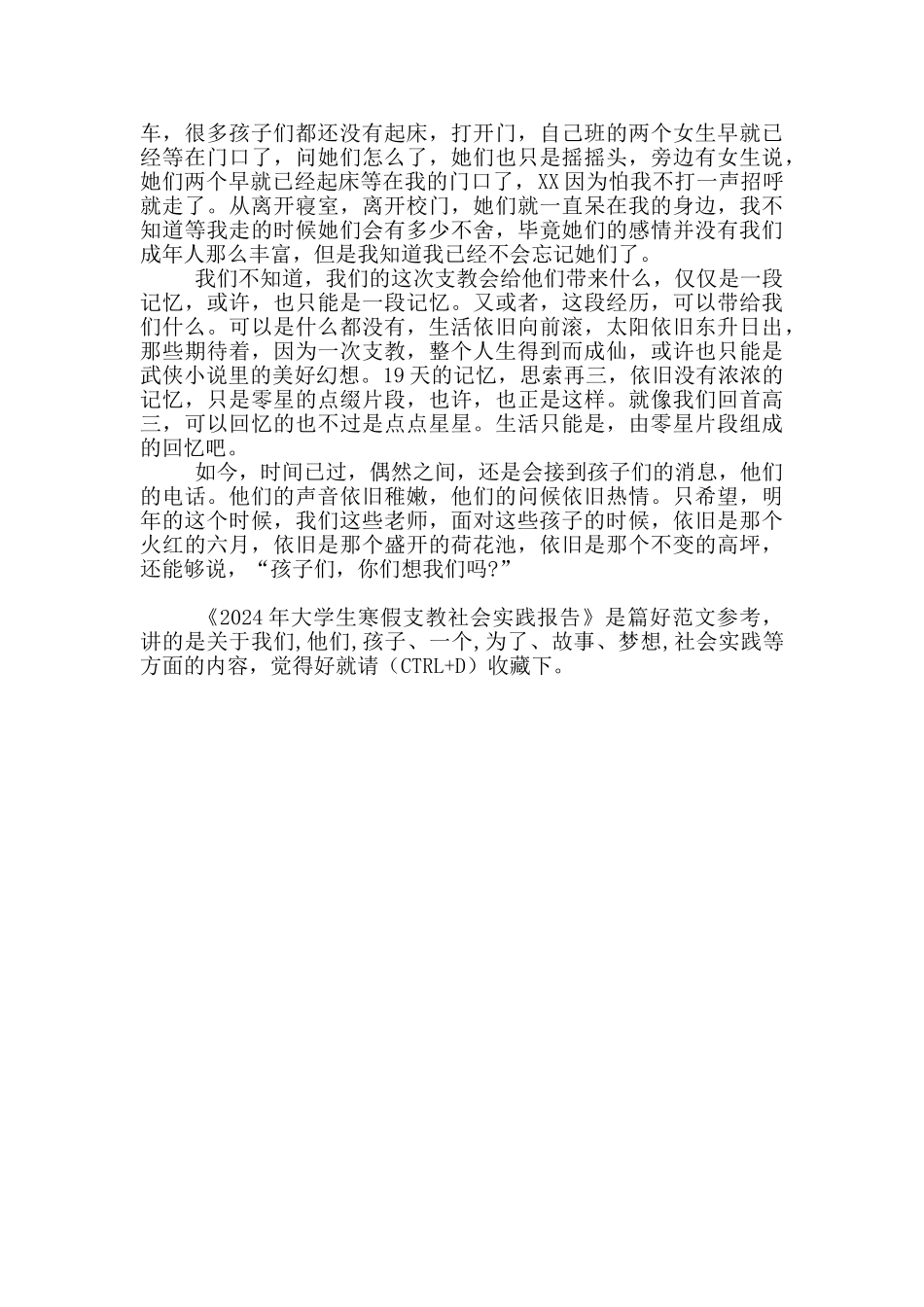 车，很多孩子们都还没有起床，打开门，自己班的两个女生早就已经等在门口了，问她们怎么了，她们也只是摇摇头，旁边有女生说，她们两个早就已经起床等在我的门口了，XX因为怕我不打一声招呼就走了。从离开寝室，离开校门，她们就一直呆在我的身边，我不知道等我走的时候她们会有多少不舍，毕竟她们的感情并没有我们成年人那么丰富，但是我知道我已经不会忘记她们了。

我们不知道，我们的这次支教会给他们带来什么，仅仅是一段记忆，或许，也只能是一段记忆。又或者，这段经历，可以带给我们什么。可以是什么都没有，生活依旧向前滚，太阳依旧东升日出，那些期待着，因为一次支教，整个人生得到而成仙，或许也只能是武侠小说里的美好幻想。19天的记忆，思索再三，依旧没有浓浓的记忆，只是零星的点缀片段，也许，也正是这样。就像我们回首高三，可以回忆的也不过是点点星星。生活只能是，由零星片段组成的回忆吧。

如今，时间已过，偶然之间，还是会接到孩子们的消息，他们的电话。他们的声音依旧稚嫩，他们的问候依旧热情。只希望，明年的这个时候，我们这些老师，面对这些孩子的时候，依旧是那个火红的六月，依旧是那个盛开的荷花池，依旧是那个不变的高坪，还能够说，“孩子们，你们想我们吗?”

《2024年大学生寒假支教社会实践报告》是篇好范文参考，讲的是关于我们,他们,孩子、一个,为了、故事、梦想,社会实践等方面的内容，觉得好就请（CTRL+D）收藏下。